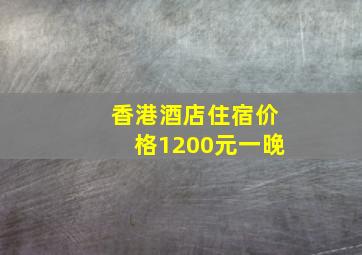 香港酒店住宿价格1200元一晚